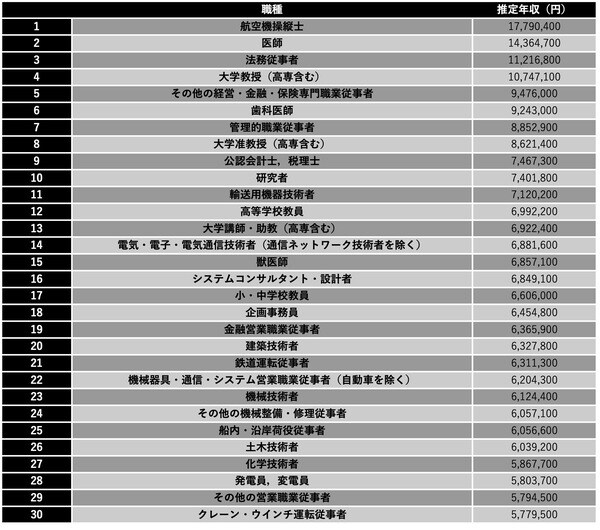 |  | 職種 | 推定年収（円） |
|---|---|---|
| 1 | 航空機操縦士 | 17,790,400 |
| 2 | 医師 | 14,364,700 |
| 3 | 法務従事者 | 11,216,800 |
| 4 | 大学教授（高専含む） | 10,747,100 |
| 5 | その他の経営・金融・保険専門職業従事者 | 9,476,000 |
| 6 | 歯科医師 | 9,243,000 |
| 7 | 管理的職業従事者 | 8,852,900 |
| 8 | 大学准教授（高専含む） | 8,621,400 |
| 9 | 公認会計士，税理士 | 7,467,300 |
| 10 | 研究者 | 7,401,800 |
| 11 | 輸送用機器技術者 | 7,120,200 |
| 12 | 高等学校教員 | 6,992,200 |
| 13 | 大学講師・助教（高専含む） | 6,922,400 |
| 14 | 電気・電子・電気通信技術者（通信ネットワーク技術者を除く） | 6,881,600 |
| 15 | 獣医師 | 6,857,100 |
| 16 | システムコンサルタント・設計者 | 6,849,100 |
| 17 | 小・中学校教員 | 6,606,000 |
| 18 | 企画事務員 | 6,454,800 |
| 19 | 金融営業職業従事者 | 6,365,900 |
| 20 | 建築技術者 | 6,327,800 |
| 21 | 鉄道運転従事者 | 6,311,300 |
| 22 | 機械器具・通信・システム営業職業従事者（自動車を除く） | 6,204,300 |
| 23 | 機械技術者 | 6,124,400 |
| 24 | その他の機械整備・修理従事者 | 6,057,100 |
| 25 | 船内・沿岸荷役従事者 | 6,056,600 |
| 26 | 土木技術者 | 6,039,200 |
| 27 | 化学技術者 | 5,867,700 |
| 28 | 発電員，変電員 | 5,803,700 |
| 29 | その他の営業職業従事者 | 5,794,500 |
| 30 | クレーン・ウインチ運転従事者 | 5,779,500 |